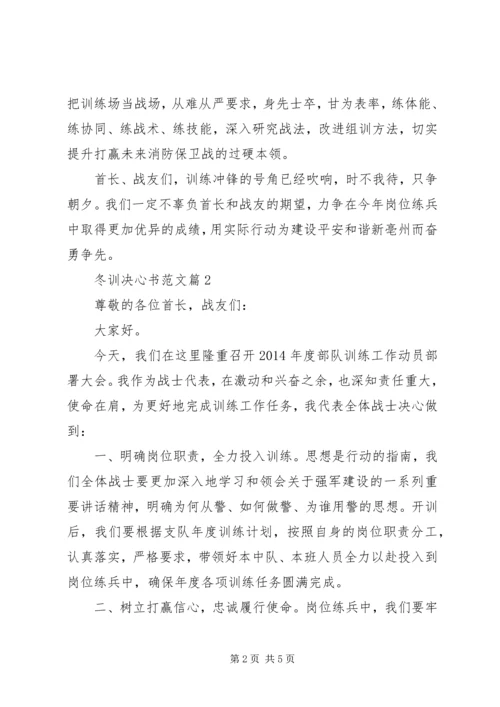 把训练场当战场，从难从严要求，身先士卒，甘为表率，练体能、练协同、练战术、练技能，深入研究战法，改进组训方法，切实提升打赢未来消防保卫战的过硬本领。

首长、战友们，训练冲锋的号角已经吹响，时不我待，只争朝夕。我们一定不辜负首长和战友的期望，力争在今年岗位练兵中取得更加优异的成绩，用实际行动为建设平安和谐新亳州而奋勇争先。

冬训决心书范文篇2

尊敬的各位首长，战友们：

大家好。

今天，我们在这里隆重召开2014年度部队训练工作动员部署大会。我作为战士代表，在激动和兴奋之余，也深知责任重大，使命在肩，为更好地完成训练工作任务，我代表全体战士决心做到：

一、明确岗位职责，全力投入训练。思想是行动的指南，我们全体战士要更加深入地学习和领会关于强军建设的一系列重要讲话精神，明确为何从警、如何做警、为谁用警的思想。开训后，我们要根据支队年度训练计划，按照自身的岗位职责分工，认真落实，严格要求，带领好本中队、本班人员全力以赴投入到岗位练兵中，确保年度各项训练任务圆满完成。

二、树立打赢信心，忠诚履行使命。岗位练兵中，我们要牢

第2页 共5页